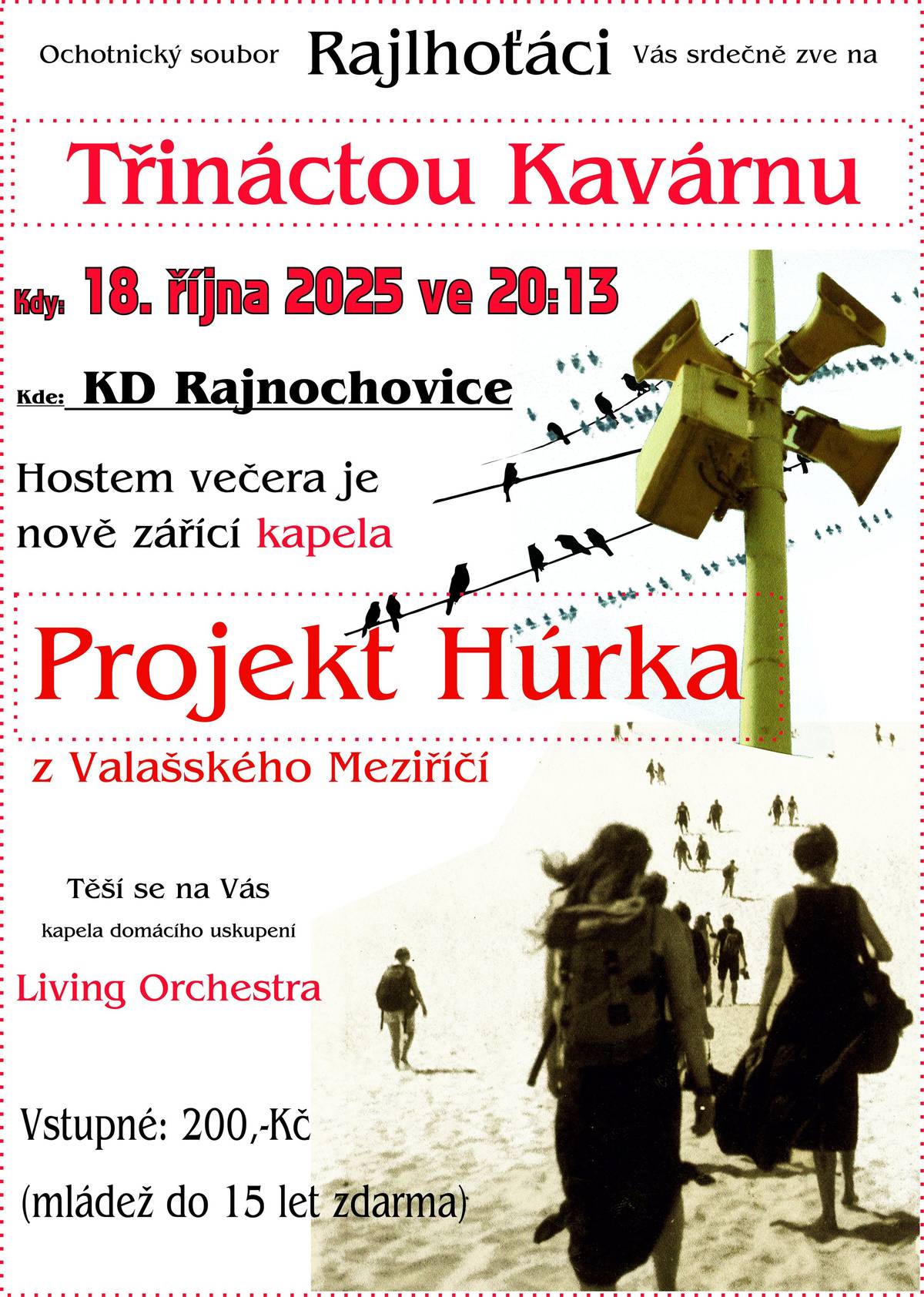 Ochotnický soubor Rajlhoťáci Vás srdečně zve na

Třináctou Kavárnu

Kdy: 18. října 2025 ve 20:13

Kde: KD Rajnochovice

Hostem večera je nově zářící kapela

Projekt Húrka

z Valašského Meziříčí

Těší se na Vás
kapela domácího uskupení
Living Orchestra

Vstupné: 200,-Kč
(mládež do 15 let zdarma)